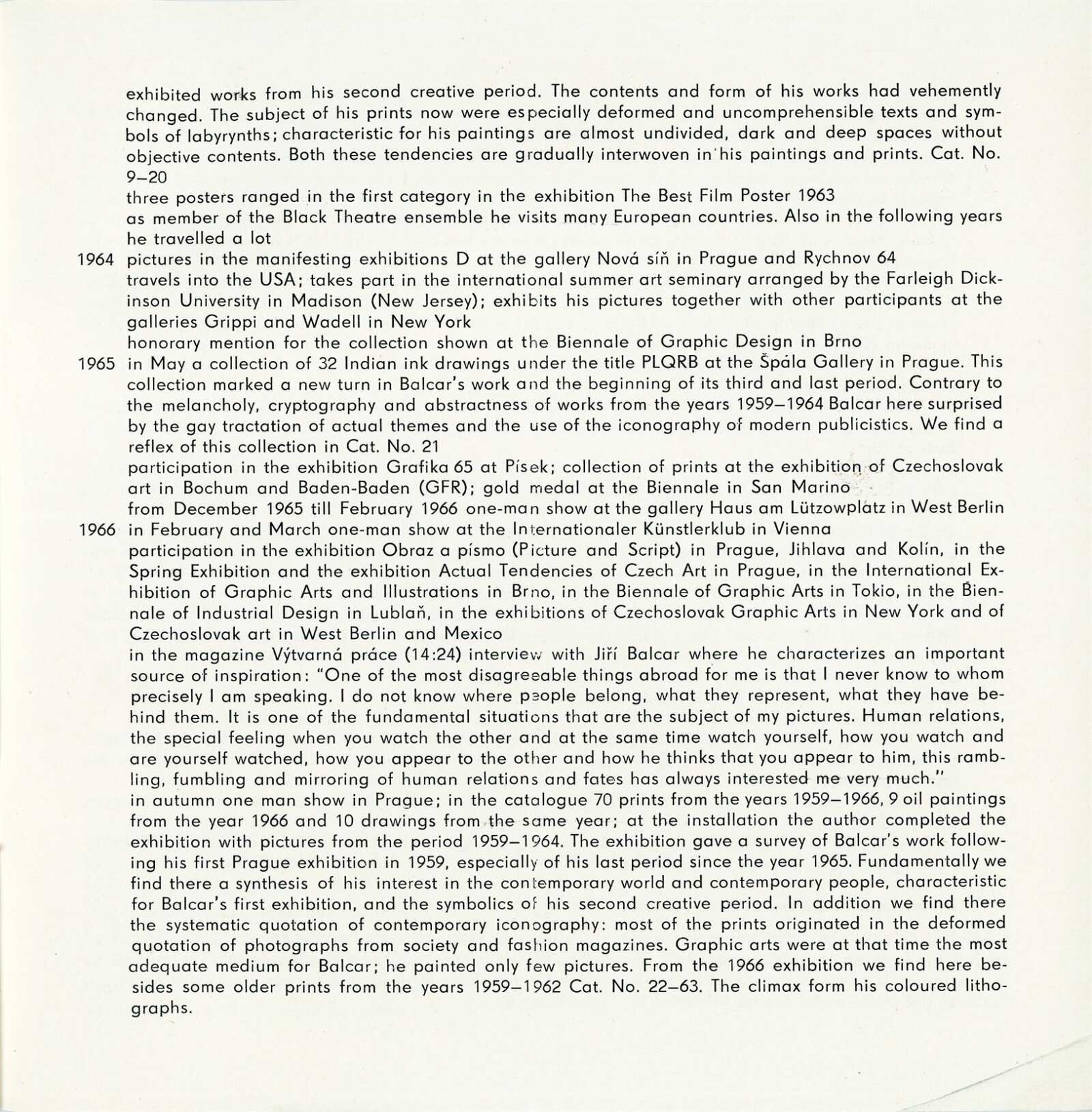 exhibited works from his second creative period. The contents and form of his works had vehemently changed. The subject of his prints now were especially deformed and uncomprehensible texts and symbols of labyrynths; characteristic for his paintings are almost undivided, dark and deep spaces without objective contents. Both these tendencies are gradually interwoven in his paintings and prints. Cat. No. 9–20
three posters ranged in the first category in the exhibition The Best Film Poster 1963
as member of the Black Theatre ensemble he visits many European countries. Also in the following years he travelled a lot

1964 pictures in the manifesting exhibitions D at the gallery Nová síň in Prague and Rychnov 64
travels into the USA; takes part in the international summer art seminary arranged by the Farleigh Dickinson University in Madison (New Jersey); exhibits his pictures together with other participants at the galleries Grippi and Wadell in New York
honorary mention for the collection shown at the Biennale of Graphic Design in Brno

1965 in May a collection of 32 Indian ink drawings under the title PLQRB at the Špála Gallery in Prague. This collection marked a new turn in Balcar's work and the beginning of its third and last period. Contrary to the melancholy, cryptography and abstractness of works from the years 1959–1964 Balcar here surprised by the gay tractation of actual themes and the use of the iconography of modern publicistics. We find a reflex of this collection in Cat. No. 21
participation in the exhibition Grafika 65 at Písek; collection of prints at the exhibition of Czechoslovak art in Bochum and Baden-Baden (GFR); gold medal at the Biennale in San Marino
from December 1965 till February 1966 one-man show at the gallery Haus am Lützowplatz in West Berlin

1966 in February and March one-man show at the Internationaler Künstlerklub in Vienna
participation in the exhibition Obraz a písmo (Picture and Script) in Prague, Jihlava and Kolín, in the Spring Exhibition and the exhibition Actual Tendencies of Czech Art in Prague, in the International Exhibition of Graphic Arts and Illustrations in Brno, in the Biennale of Graphic Arts in Tokio, in the Biennale of Industrial Design in Lublaň, in the exhibitions of Czechoslovak Graphic Arts in New York and of Czechoslovak art in West Berlin and Mexico
in the magazine Výtvarná práce (14:24) interview with Jiří Balcar where he characterizes an important source of inspiration: "One of the most disagreeable things abroad for me is that I never know to whom precisely I am speaking. I do not know where people belong, what they represent, what they have behind them. It is one of the fundamental situations that are the subject of my pictures. Human relations, the special feeling when you watch the other and at the same time watch yourself, how you watch and are yourself watched, how you appear to the other and how he thinks that you appear to him, this rambling, fumbling and mirroring of human relations and fates has always interested me very much."
in autumn one man show in Prague; in the catalogue 70 prints from the years 1959–1966, 9 oil paintings from the year 1966 and 10 drawings from the same year; at the installation the author completed the exhibition with pictures from the period 1959–1964. The exhibition gave a survey of Balcar's work following his first Prague exhibition in 1959, especially of his last period since the year 1965. Fundamentally we find there a synthesis of his interest in the contemporary world and contemporary people, characteristic for Balcar's first exhibition, and the symbolics of his second creative period. In addition we find there the systematic quotation of contemporary iconography: most of the prints originated in the deformed quotation of photographs from society and fashion magazines. Graphic arts were at that time the most adequate medium for Balcar; he painted only few pictures. From the 1966 exhibition we find here besides some older prints from the years 1959–1962 Cat. No. 22–63. The climax form his coloured lithographs.